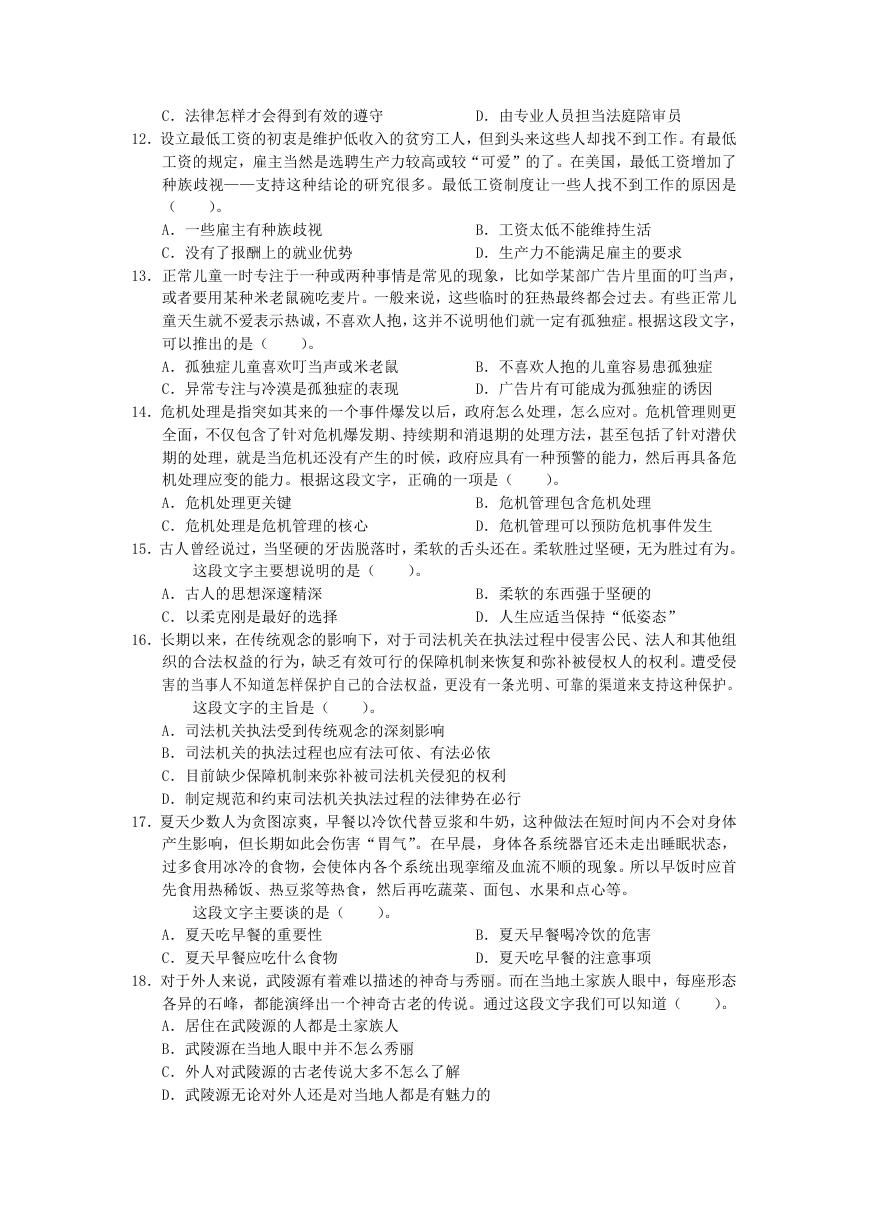 C．法律怎样才会得到有效的遵守　　D．由专业人员担当法庭陪审员

12．设立最低工资的初衷是维护低收入的贫穷工人，但到头来这些人却找不到工作。有最低工资的规定，雇主当然是选聘生产力较高或较“可爱”的了。在美国，最低工资增加了种族歧视——支持这种结论的研究很多。最低工资制度让一些人找不到工作的原因是（　　）。
A．一些雇主有种族歧视　　B．工资太低不能维持生活
C．没有了报酬上的就业优势　　D．生产力不能满足雇主的要求

13．正常儿童一时专注于一种或两种事情是常见的现象，比如学某部广告片里面的叮当声，或者要用某种米老鼠碗吃麦片。一般来说，这些临时的狂热最终都会过去。有些正常儿童天生就不爱表示热诚，不喜欢人抱，这并不说明他们就一定有孤独症。根据这段文字，可以推出的是（　　）。
A．孤独症儿童喜欢叮当声或米老鼠　　B．不喜欢人抱的儿童容易患孤独症
C．异常专注与冷漠是孤独症的表现　　D．广告片有可能成为孤独症的诱因

14．危机处理是指突如其来的一个事件爆发以后，政府怎么处理，怎么应对。危机管理则更全面，不仅包含了针对危机爆发期、持续期和消退期的处理方法，甚至包括了针对潜伏期的处理，就是当危机还没有产生的时候，政府应具有一种预警的能力，然后再具备危机处理应变的能力。根据这段文字，正确的一项是（　　）。
A．危机处理更关键　　B．危机管理包含危机处理
C．危机处理是危机管理的核心　　D．危机管理可以预防危机事件发生

15．古人曾经说过，当坚硬的牙齿脱落时，柔软的舌头还在。柔软胜过坚硬，无为胜过有为。
这段文字主要想说明的是（　　）。
A．古人的思想深邃精深　　B．柔软的东西强于坚硬的
C．以柔克刚是最好的选择　　D．人生应适当保持“低姿态”

16．长期以来，在传统观念的影响下，对于司法机关在执法过程中侵害公民、法人和其他组织的合法权益的行为，缺乏有效可行的保障机制来恢复和弥补被侵权人的权利。遭受侵害的当事人不知道怎样保护自己的合法权益，更没有一条光明、可靠的渠道来支持这种保护。
这段文字的主旨是（　　）。
A．司法机关执法受到传统观念的深刻影响
B．司法机关的执法过程也应有法可依、有法必依
C．目前缺少保障机制来弥补被司法机关侵犯的权利
D．制定规范和约束司法机关执法过程的法律势在必行

17．夏天少数人为贪图凉爽，早餐以冷饮代替豆浆和牛奶，这种做法在短时间内不会对身体产生影响，但长期如此会伤害“胃气”。在早晨，身体各系统器官还未走出睡眠状态，过多食用冰冷的食物，会使体内各个系统出现挛缩及血流不顺的现象。所以早饭时应首先食用热稀饭、热豆浆等热食，然后再吃蔬菜、面包、水果和点心等。
这段文字主要谈的是（　　）。
A．夏天吃早餐的重要性　　B．夏天早餐喝冷饮的危害
C．夏天早餐应吃什么食物　　D．夏天吃早餐的注意事项

18．对于外人来说，武陵源有着难以描述的神奇与秀丽。而在当地土家族人眼中，每座形态各异的石峰，都能演绎出一个神奇古老的传说。通过这段文字我们可以知道（　　）。
A．居住在武陵源的人都是土家族人
B．武陵源在当地人眼中并不怎么秀丽
C．外人对武陵源的古老传说大多不怎么了解
D．武陵源无论对外人还是对当地人都是有魅力的